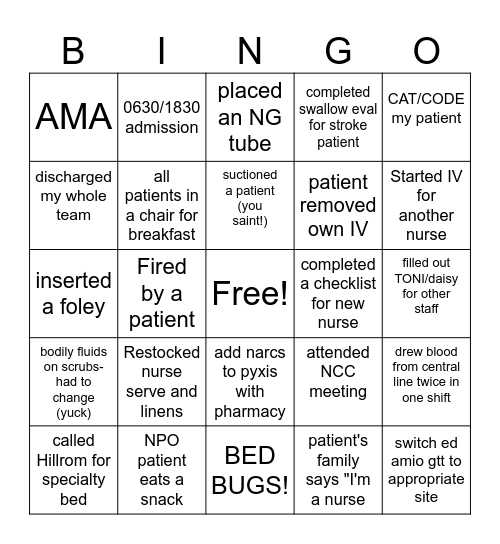 | B | I | N | G | O |
|---|---|---|---|---|
| AMA | 0630/1830 admission | placed an NG tube | completed swallow eval for stroke patient | CAT/CODE my patient |
| discharged my whole team | all patients in a chair for breakfast | suctioned a patient (you saint!) | patient removed own IV | Started IV for another nurse |
| inserted a foley | Fired by a patient | Free! | completed a checklist for new nurse | filled out TONI/daisy for other staff |
| bodily fluids on scrubs- had to change (yuck) | Restocked nurse serve and linens | add narcs to pyxis with pharmacy | attended NCC meeting | drew blood from central line twice in one shift |
| called Hillrom for specialty bed | NPO patient eats a snack | BED BUGS! | patient's family says "I'm a nurse | switch ed amio gtt to appropriate site |